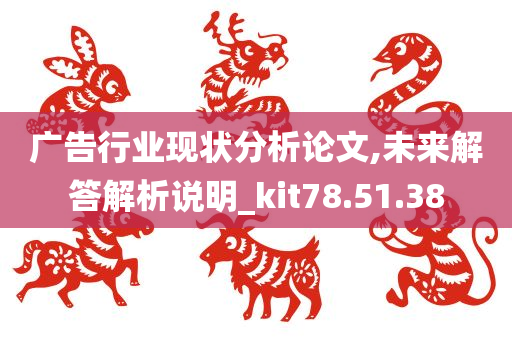 广告行业现状分析论文,未来解答解析说明_kit78.51.38